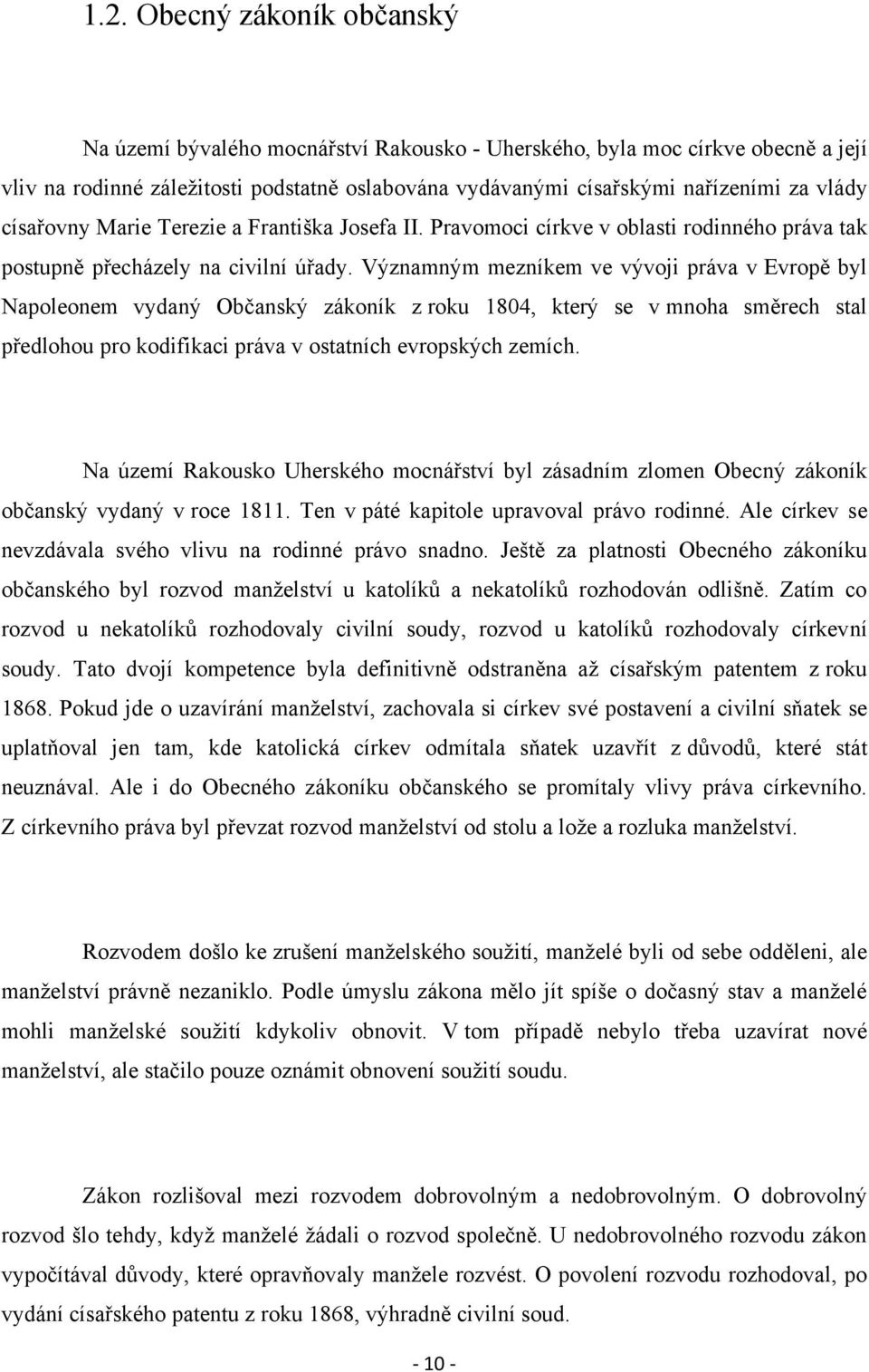 1.2. Obecný zákoník občanský

Na území bývalého mocnářství Rakousko - Uherského, byla moc církve obecně a její vliv na rodinné záležitosti podstatně oslabována vydávanými císařskými nařízeními za vlády císařovny Marie Terezie a Františka Josefa II. Pravomoci církve v oblasti rodinného práva tak postupně přecházely na civilní úřady. Významným mezníkem ve vývoji práva v Evropě byl Napoleonem vydaný Občanský zákoník z roku 1804, který se v mnoha směrech stal předlohou pro kodifikaci práva v ostatních evropských zemích.

Na území Rakousko Uherského mocnářství byl zásadním zlomen Obecný zákoník občanský vydaný v roce 1811. Ten v páté kapitole upravoval právo rodinné. Ale církev se nevzdávala svého vlivu na rodinné právo snadno. Ještě za platnosti Obecného zákoníku občanského byl rozvod manželství u katolíků a nekatolíků rozhodován odlišně. Zatím co rozvod u nekatolíků rozhodovaly civilní soudy, rozvod u katolíků rozhodovaly církevní soudy. Tato dvojí kompetence byla definitivně odstraněna až císařským patentem z roku 1868. Pokud jde o uzavírání manželství, zachovala si církev své postavení a civilní sňatek se uplatňoval jen tam, kde katolická církev odmítala sňatek uzavřít z důvodů, které stát neuznával. Ale i do Obecného zákoníku občanského se promítaly vlivy práva církevního. Z církevního práva byl převzat rozvod manželství od stolu a lože a rozluka manželství.

Rozvodem došlo ke zrušení manželského soužití, manželé byli od sebe odděleni, ale manželství právně nezaniklo. Podle úmyslu zákona mělo jít spíše o dočasný stav a manželé mohli manželské soužití kdykoliv obnovit. V tom případě nebylo třeba uzavírat nové manželství, ale stačilo pouze oznámit obnovení soužití soudu.

Zákon rozlišoval mezi rozvodem dobrovolným a nedobrovolným. O dobrovolný rozvod šlo tehdy, když manželé žádali o rozvod společně. U nedobrovolného rozvodu zákon vypočítával důvody, které opravňovaly manžele rozvést. O povolení rozvodu rozhodoval, po vydání císařského patentu z roku 1868, výhradně civilní soud.

- 10 -